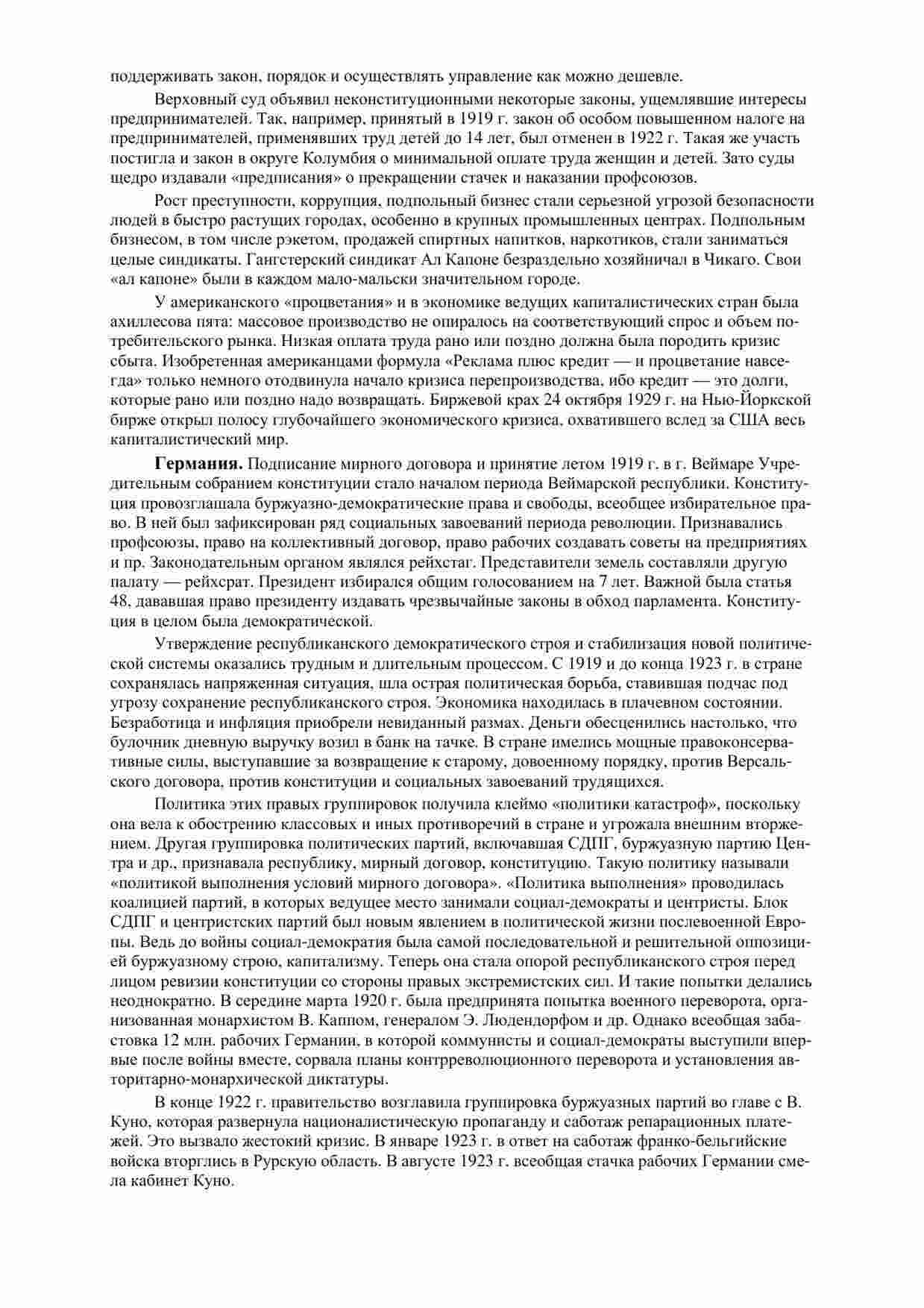 поддерживать закон, порядок и осуществлять управление как можно дешевле.

Верховный суд объявил неконституционными некоторые законы, ущемлявшие интересы предпринимателей. Так, например, принятый в 1919 г. закон об особом повышенном налоге на предпринимателей, применявших труд детей до 14 лет, был отменен в 1922 г. Такая же участь постигла и закон в округе Колумбия о минимальной оплате труда женщин и детей. Зато суды щедро издавали «предписания» о прекращении стачек и наказании профсоюзов.

Рост преступности, коррупция, подпольный бизнес стали серьезной угрозой безопасности людей в быстро растущих городах, особенно в крупных промышленных центрах. Подпольным бизнесом, в том числе рэкетом, продажей спиртных напитков, наркотиков, стали заниматься целые синдикаты. Гангстерский синдикат Ал Капоне безраздельно хозяйничал в Чикаго. Свои «ал капоне» были в каждом мало-мальски значительном городе.

У американского «процветания» и в экономике ведущих капиталистических стран была ахиллесова пята: массовое производство не опиралось на соответствующий спрос и объем потребительского рынка. Низкая оплата труда рано или поздно должна была породить кризис сбыта. Изобретенная американцами формула «Реклама плюс кредит — и процветание навсегда» только немного отодвинула начало кризиса перепроизводства, ибо кредит — это долги, которые рано или поздно надо возвращать. Биржевой крах 24 октября 1929 г. на Нью-Йоркской бирже открыл полосу глубочайшего экономического кризиса, охватившего вслед за США весь капиталистический мир.

Германия. Подписание мирного договора и принятие летом 1919 г. в г. Веймаре Учредительным собранием конституции стало началом периода Веймарской республики. Конституция провозглашала буржуазно-демократические права и свободы, всеобщее избирательное право. В ней был зафиксирован ряд социальных завоеваний периода революции. Признавались профсоюзы, право на коллективный договор, право рабочих создавать советы на предприятиях и пр. Законодательным органом являлся рейхстаг. Представители земель составляли другую палату — рейхсрат. Президент избирался общим голосованием на 7 лет. Важной была статья 48, дававшая право президенту издавать чрезвычайные законы в обход парламента. Конституция в целом была демократической.

Утверждение республиканского демократического строя и стабилизация новой политической системы оказались трудным и длительным процессом. С 1919 и до конца 1923 г. в стране сохранялась напряженная ситуация, шла острая политическая борьба, ставившая подчас под угрозу сохранение республиканского строя. Экономика находилась в плачевном состоянии. Безработица и инфляция приобрели невиданный размах. Деньги обесценились настолько, что булочник дневную выручку возил в банк на тачке. В стране имелись мощные правоконсервативные силы, выступавшие за возвращение к старому, довоенному порядку, против Версальского договора, против конституции и социальных завоеваний трудящихся.

Политика этих правых группировок получила клеймо «политики катастроф», поскольку она вела к обострению классовых и иных противоречий в стране и угрожала внешним вторжением. Другая группировка политических партий, включавшая СДПГ, буржуазную партию Центра и др., признавала республику, мирный договор, конституцию. Такую политику называли «политикой выполнения условий мирного договора». «Политика выполнения» проводилась коалицией партий, в которых ведущее место занимали социал-демократы и центристы. Блок СДПГ и центристских партий был новым явлением в политической жизни послевоенной Европы. Ведь до войны социал-демократия была самой последовательной и решительной оппозицией буржуазному строю, капитализму. Теперь она стала опорой республиканского строя перед лицом ревизии конституции со стороны правых экстремистских сил. И такие попытки делались неоднократно. В середине марта 1920 г. была предпринята попытка военного переворота, организованная монархистом В. Каппом, генералом Э. Людендорфом и др. Однако всеобщая забастовка 12 млн. рабочих Германии, в которой коммунисты и социал-демократы выступили впервые после войны вместе, сорвала планы контрреволюционного переворота и установления авторитарно-монархической диктатуры.

В конце 1922 г. правительство возглавила группировка буржуазных партий во главе с В. Куно, которая развернула националистическую пропаганду и саботаж репарационных платежей. Это вызвало жестокий кризис. В январе 1923 г. в ответ на саботаж франко-бельгийские войска вторглись в Рурскую область. В августе 1923 г. всеобщая стачка рабочих Германии смела кабинет Куно.